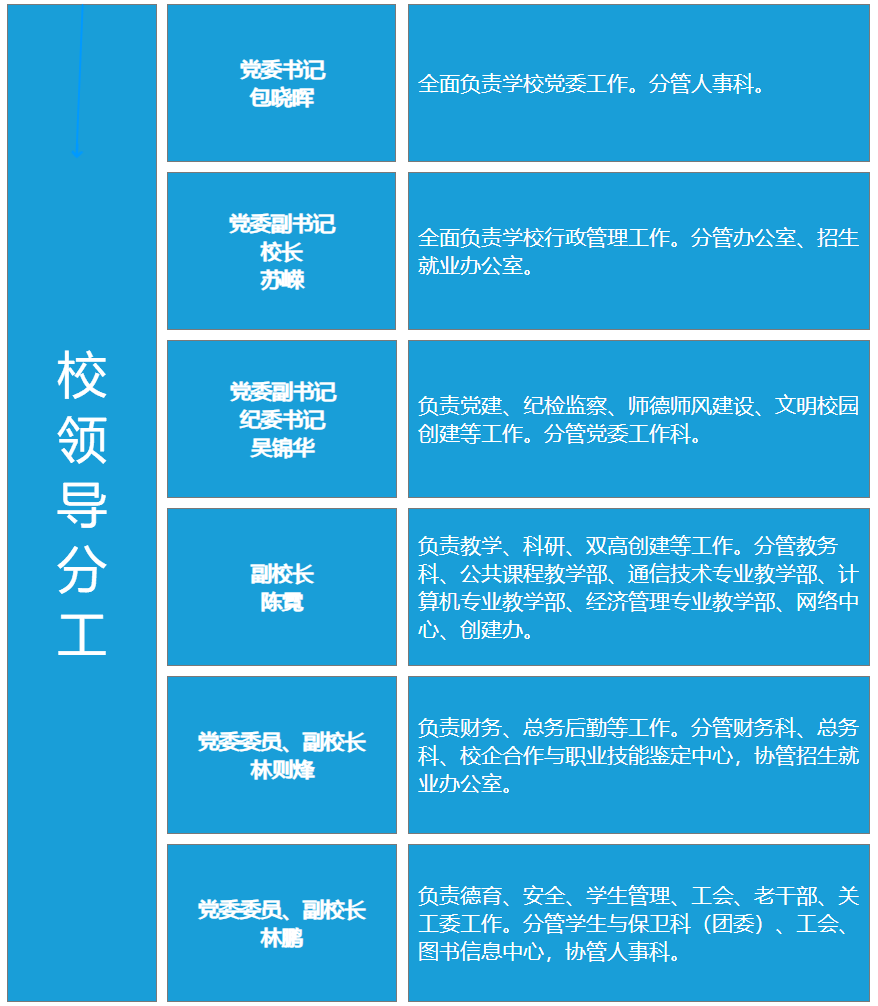 校领导分工

党委书记
包晓晖

全面负责学校党委工作。分管人事科。

党委副书记
校长
苏嵘

全面负责学校行政管理工作。分管办公室、招生就业办公室。

党委副书记
纪委书记
吴锦华

负责党建、纪检监察、师德师风建设、文明校园创建等工作。分管党委工作科。

副校长
陈霓

负责教学、科研、双高创建等工作。分管教务科、公共课程教学部、通信技术专业教学部、计算机专业教学部、经济管理专业教学部、网络中心、创建办。

党委委员、副校长
林则烽

负责财务、总务后勤等工作。分管财务科、总务科、校企合作与职业技能鉴定中心，协管招生就业办公室。

党委委员、副校长
林鹏

负责德育、安全、学生管理、工会、老干部、关工委工作。分管学生与保卫科（团委）、工会、图书信息中心，协管人事科。